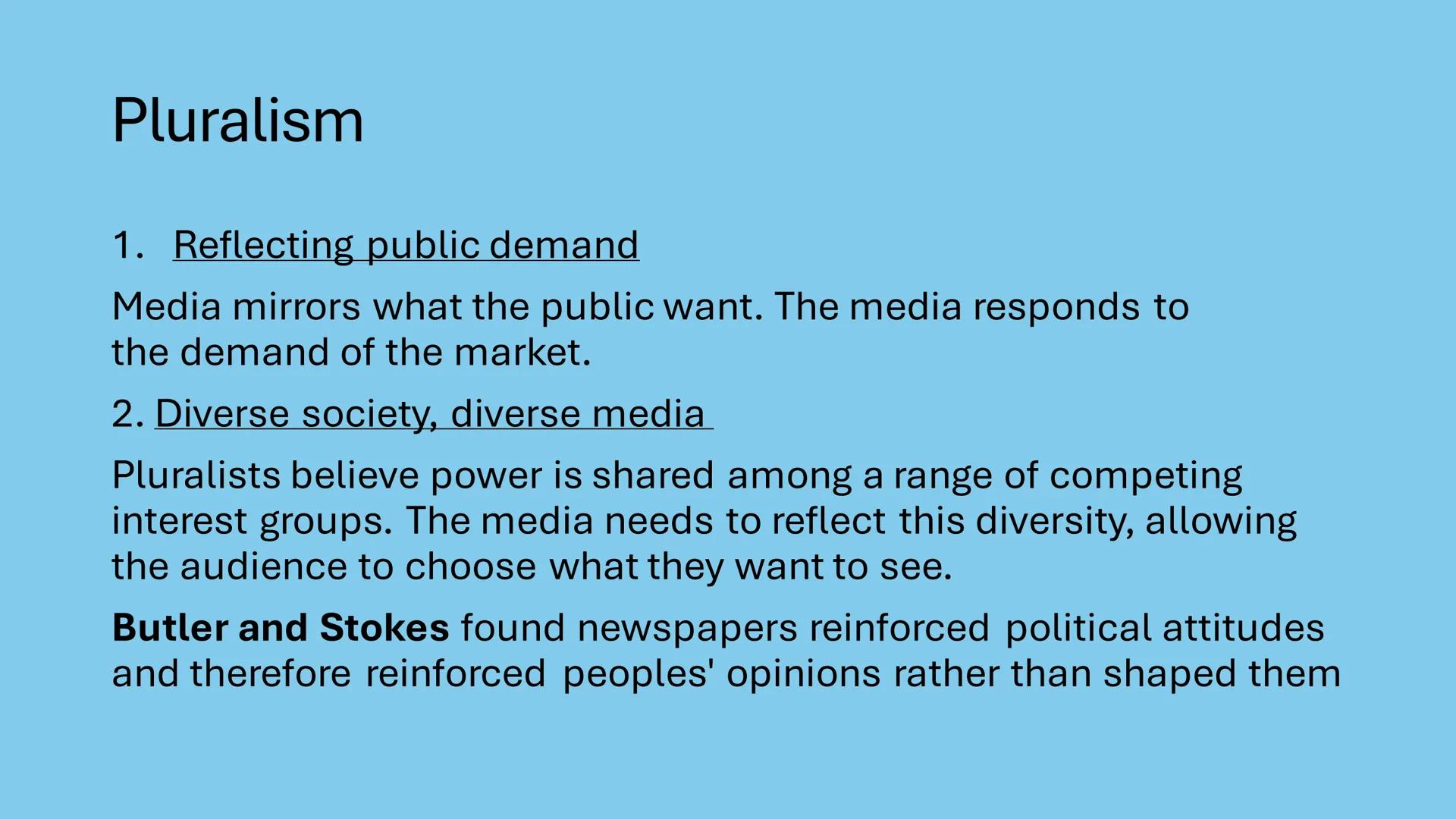 Pluralism

1. Reflecting public demand

Media mirrors what the public want. The media responds to the demand of the market.

2. Diverse society, diverse media

Pluralists believe power is shared among a range of competing interest groups. The media needs to reflect this diversity, allowing the audience to choose what they want to see.

Butler and Stokes found newspapers reinforced political attitudes and therefore reinforced peoples' opinions rather than shaped them